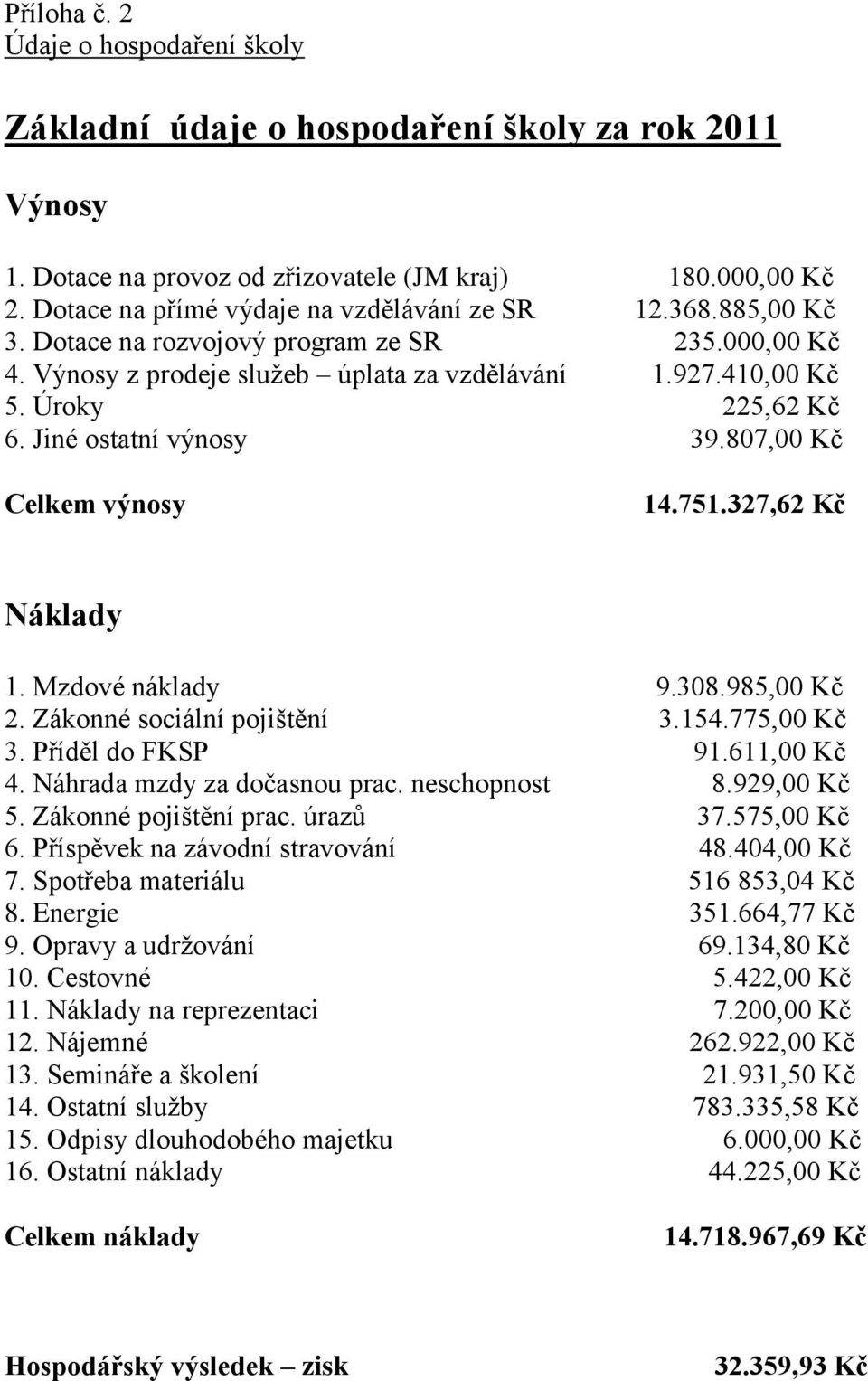 Příloha č. 2
Údaje o hospodaření školy

Základní údaje o hospodaření školy za rok 2011

Výnosy

1. Dotace na provoz od zřizovatele (JM kraj) 180.000,00 Kč
2. Dotace na přímé výdaje na vzdělávání ze SR 12.368.885,00 Kč
3. Dotace na rozvojový program ze SR 235.000,00 Kč
4. Výnosy z prodeje služeb – úplata za vzdělávání 1.927.410,00 Kč
5. Úroky 225,62 Kč
6. Jiné ostatní výnosy 39.807,00 Kč

Celkem výnosy 14.751.327,62 Kč

Náklady

1. Mzdové náklady 9.308.985,00 Kč
2. Zákonné sociální pojištění 3.154.775,00 Kč
3. Příděl do FKSP 91.611,00 Kč
4. Náhrada mzdy za dočasnou prac. neschopnost 8.929,00 Kč
5. Zákonné pojištění prac. úrazů 37.575,00 Kč
6. Příspěvek na závodní stravování 48.404,00 Kč
7. Spotřeba materiálu 516 853,04 Kč
8. Energie 351.664,77 Kč
9. Opravy a udržování 69.134,80 Kč
10. Cestovné 5.422,00 Kč
11. Náklady na reprezentaci 7.200,00 Kč
12. Nájemné 262.922,00 Kč
13. Semináře a školení 21.931,50 Kč
14. Ostatní služby 783.335,58 Kč
15. Odpisy dlouhodobého majetku 6.000,00 Kč
16. Ostatní náklady 44.225,00 Kč

Celkem náklady 14.718.967,69 Kč

Hospodářský výsledek – zisk 32.359,93 Kč